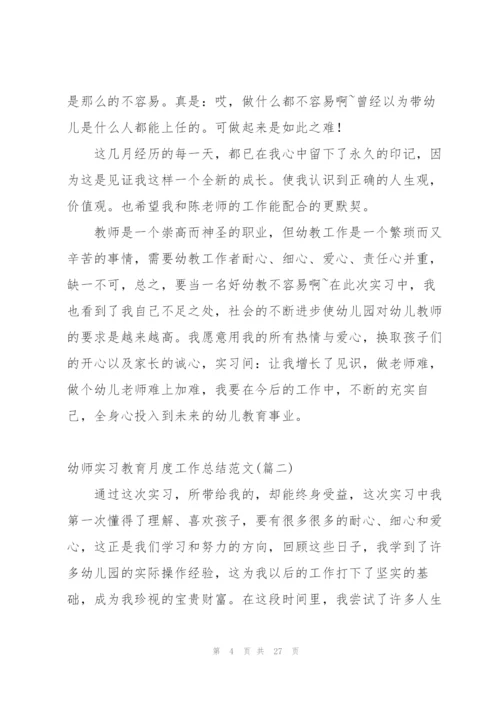 是那么的不容易。真是：哎，做什么都不容易啊~曾经以为带幼儿是什么人都能上任的。可做起来是如此之难！

这几月经历的每一天，都已在我心中留下了永久的印记，因为这是见证我这样一个全新的成长。使我认识到正确的人生观，价值观。也希望我和陈老师的工作能配合的更默契。

教师是一个崇高而神圣的职业，但幼教工作是一个繁琐而又辛苦的事情，需要幼教工作者耐心、细心、爱心、责任心并重，缺一不可，总之，要当一名好幼教不容易啊~在此次实习中，我也看到了我自己不足之处，社会的不断进步使幼儿园对幼儿教师的要求是越来越高。我愿意用我的所有热情与爱心，换取孩子们的开心以及家长的诚心，实习间：让我增长了见识，做老师难，做个幼儿老师难上加难，我要在今后的工作中，不断的充实自己，全身心投入到未来的幼儿教育事业。

幼师实习教育月度工作总结范文(篇二)

通过这次实习，所带给我的，却能终身受益，这次实习中我第一次懂得了理解、喜欢孩子，要有很多很多的耐心、细心和爱心，这正是我们学习和努力的方向，回顾这些日子，我学到了许多幼儿园的实际操作经验，这为我以后的工作打下了坚实的基础，成为我珍视的宝贵财富。在这段时间里，我尝试了许多人生

第 4 页 共 27 页